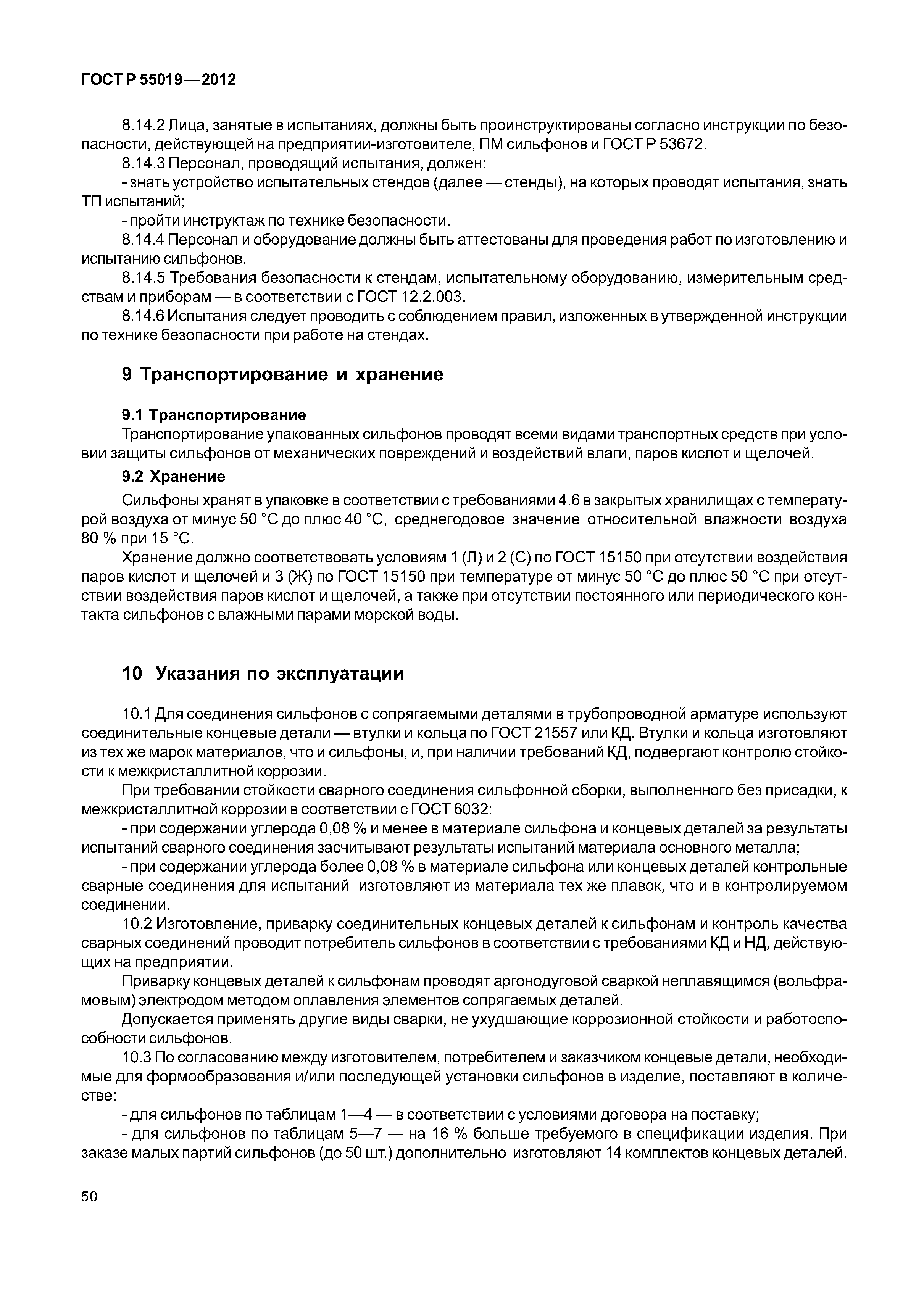 ГОСТ Р 55019—2012

8.14.2 Лица, занятые в испытаниях, должны быть проинструктированы согласно инструкции по безопасности, действующей на предприятии-изготовителе, ПМ сильфонов и ГОСТ Р 53672.

8.14.3 Персонал, проводящий испытания, должен:

- знать устройство испытательных стендов (далее — стенды), на которых проводят испытания, знать ТП испытаний;

- пройти инструктаж по технике безопасности.

8.14.4 Персонал и оборудование должны быть аттестованы для проведения работ по изготовлению и испытанию сильфонов.

8.14.5 Требования безопасности к стендам, испытательному оборудованию, измерительным средствам и приборам — в соответствии с ГОСТ 12.2.003.

8.14.6 Испытания следует проводить с соблюдением правил, изложенных в утвержденной инструкции по технике безопасности при работе на стендах.

9 Транспортирование и хранение

9.1 Транспортирование

Транспортирование упакованных сильфонов проводят всеми видами транспортных средств при условии защиты сильфонов от механических повреждений и воздействий влаги, паров кислот и щелочей.

9.2 Хранение

Сильфоны хранят в упаковке в соответствии с требованиями 4.6 в закрытых хранилищах с температурой воздуха от минус 50 °С до плюс 40 °С, среднегодовое значение относительной влажности воздуха 80 % при 15 °С.

Хранение должно соответствовать условиям 1 (Л) и 2 (С) по ГОСТ 15150 при отсутствии воздействия паров кислот и щелочей и 3 (Ж) по ГОСТ 15150 при температуре от минус 50 °С до плюс 50 °С при отсутствии воздействия паров кислот и щелочей, а также при отсутствии постоянного или периодического контакта сильфонов с влажными парами морской воды.

10 Указания по эксплуатации

10.1 Для соединения сильфонов с сопрягаемыми деталями в трубопроводной арматуре используют соединительные концевые детали — втулки и кольца по ГОСТ 21557 или КД. Втулки и кольца изготовляют из тех же марок материалов, что и сильфоны, и, при наличии требований КД, подвергают контролю стойкости к межкристаллитной коррозии.

При требовании стойкости сварного соединения сильфонной сборки, выполненного без присадки, к межкристаллитной коррозии в соответствии с ГОСТ 6032:

- при содержании углерода 0,08 % и менее в материале сильфона и концевых деталей за результаты испытаний сварного соединения засчитывают результаты испытаний материала основного металла;

- при содержании углерода более 0,08 % в материале сильфона или концевых деталей контрольные сварные соединения для испытаний изготовляют из материала тех же плавок, что и в контролируемом соединении.

10.2 Изготовление, приварку соединительных концевых деталей к сильфонам и контроль качества сварных соединений проводит потребитель сильфонов в соответствии с требованиями КД и НД, действующих на предприятии.

Приварку концевых деталей к сильфонам проводят аргонодуговой сваркой неплавящимся (вольфрамовым) электродом методом оплавления элементов сопрягаемых деталей.

Допускается применять другие виды сварки, не ухудшающие коррозионной стойкости и работоспособности сильфонов.

10.3 По согласованию между изготовителем, потребителем и заказчиком концевые детали, необходимые для формообразования и/или последующей установки сильфонов в изделие, поставляют в количестве:

- для сильфонов по таблицам 1—4 — в соответствии с условиями договора на поставку;

- для сильфонов по таблицам 5—7 — на 16 % больше требуемого в спецификации изделия. При заказе малых партий сильфонов (до 50 шт.) дополнительно изготовляют 14 комплектов концевых деталей.

50